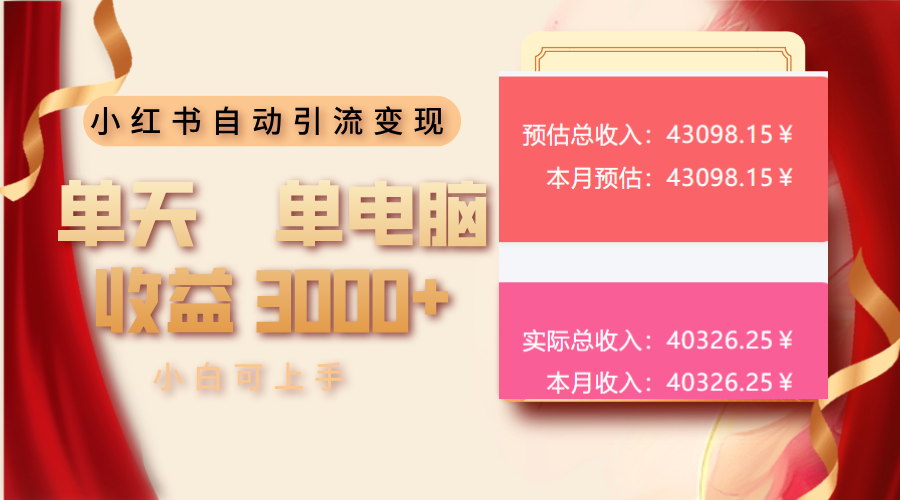 小红书自动引流变现

单天 单电脑
收益 3000+

小白可上手

预估总收入：43098.15￥
本月预估：43098.15￥

实际总收入：40326.25￥
本月收入：40326.25￥